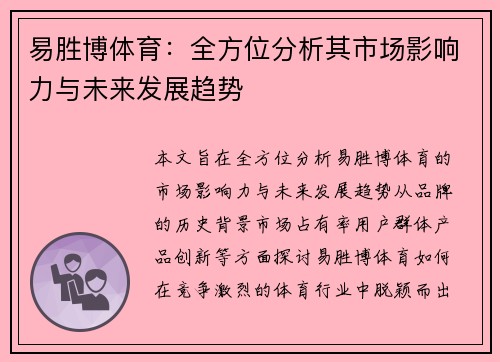 易胜博体育：全方位分析其市场影响力与未来发展趋势

本文旨在全方位分析易胜博体育的市场影响力与未来发展趋势从品牌的历史背景市场占有率用户群体产品创新等方面探讨易胜博体育如何在竞争激烈的体育行业中脱颖而出